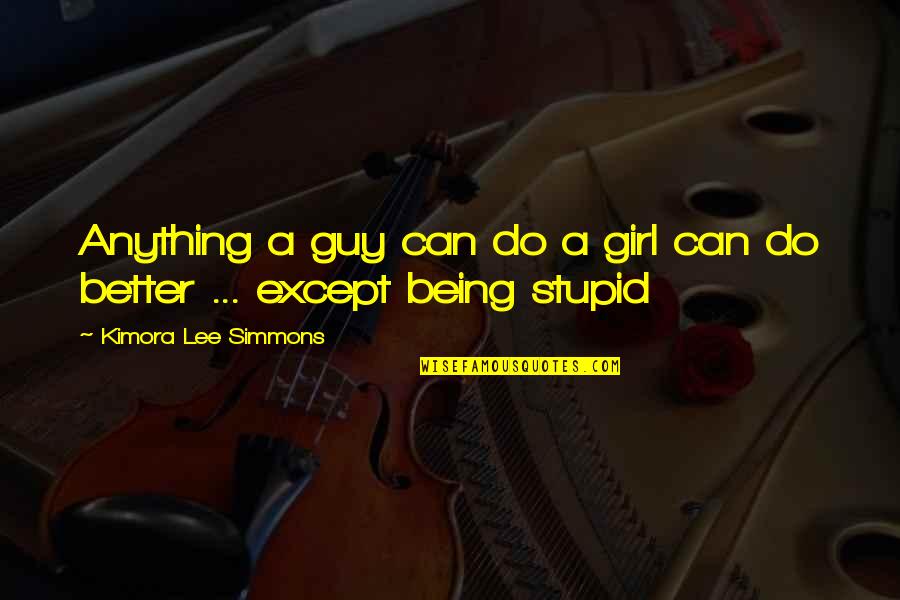 Anything a guy can do a girl can do better ... except being stupid

~ Kimora Lee Simmons

WISEFAMOUSQUOTES.COM